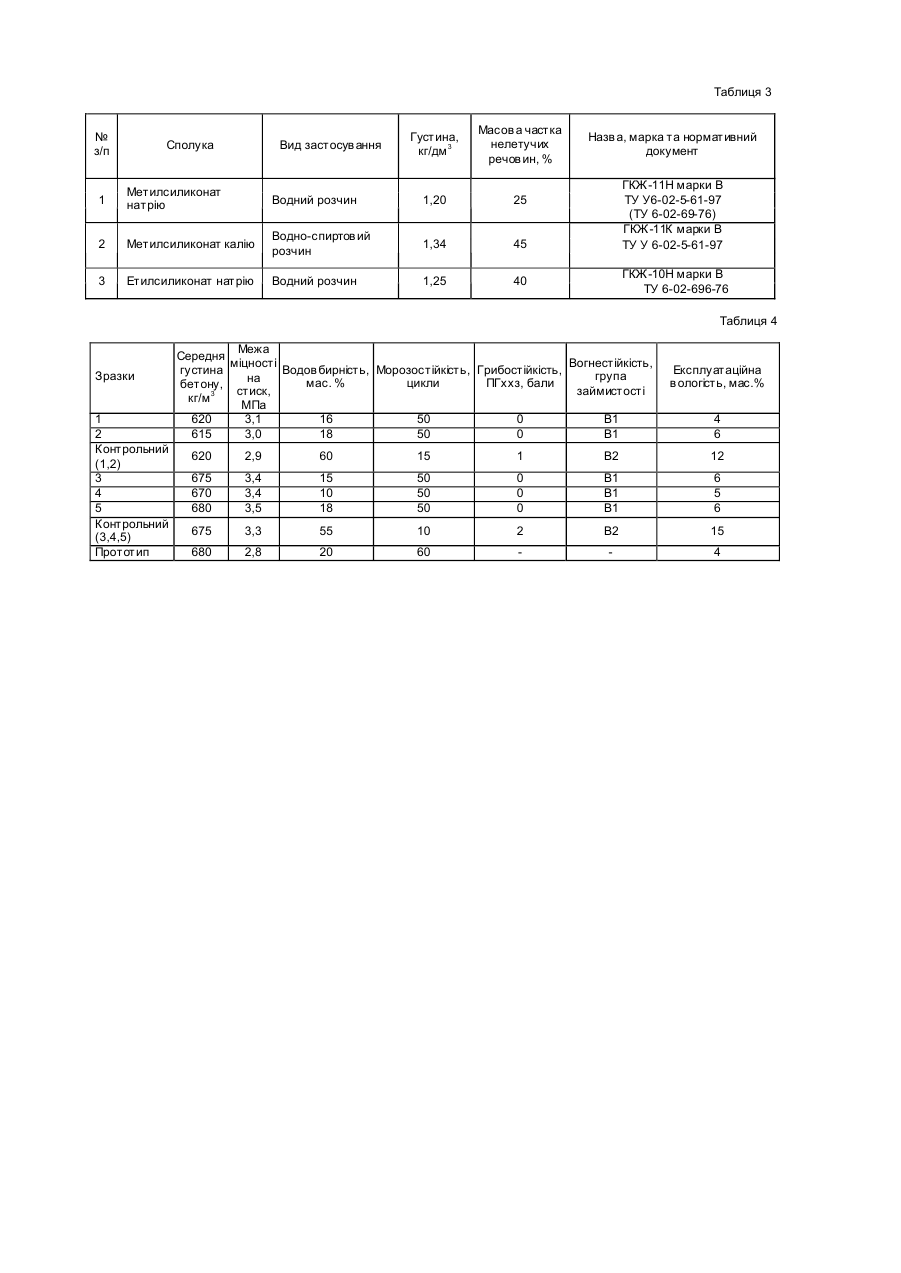 Таблиця 3

| № з/п | Сполука | Вид застосування | Густина, кг/дм$^3$ | Масова частка нелетучих речовин, % | Назва, марка та нормативний документ |
|---|---|---|---|---|---|
| 1 | Метилсиликонат натрію | Водний розчин | 1,20 | 25 | ГКЖ-11Н марки В ТУ У6-02-5-61-97 (ТУ 6-02-69-76) |
| 2 | Метилсиликонат калію | Водно-спиртовий розчин | 1,34 | 45 | ГКЖ-11К марки В ТУ У 6-02-5-61-97 |
| 3 | Етилсиликонат натрію | Водний розчин | 1,25 | 40 | ГКЖ-10Н марки В ТУ 6-02-696-76 |

Таблиця 4

| Зразки | Середня густина бетону, кг/м$^3$ | Межа міцності на стиск, МПа | Водовбирність, мас. % | Морозостійкість, цикли | Грибостійкість, ПГххз, бали | Вогнестійкість, група займистості | Експлуатаційна вологість, мас.% |
|---|---|---|---|---|---|---|---|
| 1 | 620 | 3,1 | 16 | 50 | 0 | В1 | 4 |
| 2 | 615 | 3,0 | 18 | 50 | 0 | В1 | 6 |
| Контрольний (1,2) | 620 | 2,9 | 60 | 15 | 1 | В2 | 12 |
| 3 | 675 | 3,4 | 15 | 50 | 0 | В1 | 6 |
| 4 | 670 | 3,4 | 10 | 50 | 0 | В1 | 5 |
| 5 | 680 | 3,5 | 18 | 50 | 0 | В1 | 6 |
| Контрольний (3,4,5) | 675 | 3,3 | 55 | 10 | 2 | В2 | 15 |
| Прототип | 680 | 2,8 | 20 | 60 | - | - | 4 |